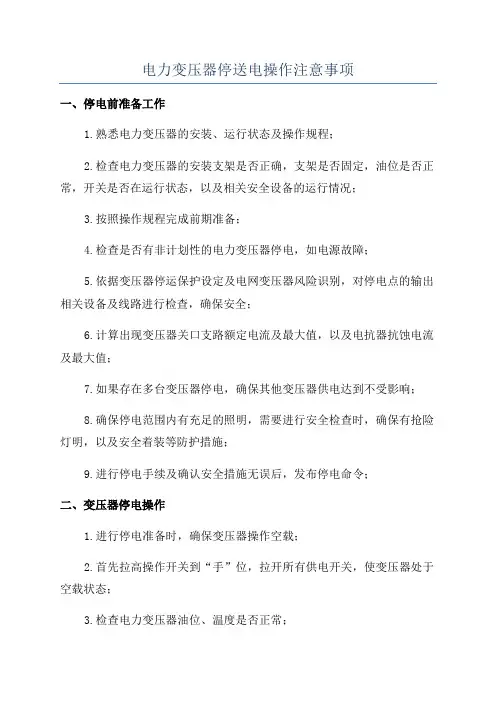 电力变压器停送电操作注意事项

一、停电前准备工作

1.熟悉电力变压器的安装、运行状态及操作规程；

2.检查电力变压器的安装支架是否正确，支架是否固定，油位是否正常，开关是否在运行状态，以及相关安全设备的运行情况；

3.按照操作规程完成前期准备；

4.检查是否有非计划性的电力变压器停电，如电源故障；

5.依据变压器停运保护设定及电网变压器风险识别，对停电点的输出相关设备及线路进行检查，确保安全；

6.计算出现变压器关口支路额定电流及最大值，以及电抗器抗蚀电流及最大值；

7.如果存在多台变压器停电，确保其他变压器供电达到不受影响；

8.确保停电范围内有充足的照明，需要进行安全检查时，确保有抢险灯明，以及安全着装等防护措施；

9.进行停电手续及确认安全措施无误后，发布停电命令；

二、变压器停电操作

1.进行停电准备时，确保变压器操作空载；

2.首先拉高操作开关到“手”位，拉开所有供电开关，使变压器处于空载状态；

3.检查电力变压器油位、温度是否正常；